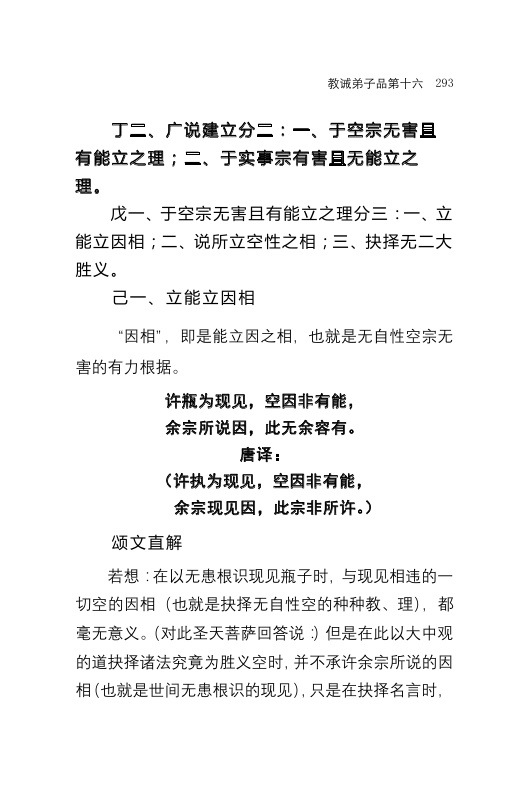 教诫弟子品第十六　293

丁二、广说建立分二：一、于空宗无害且有能立之理；二、于实事宗有害且无能立之理。

戊一、于空宗无害且有能立之理分三：一、立能立因相；二、说所立空性之相；三、抉择无二大胜义。

己一、立能立因相

“因相”，即是能立因之相，也就是无自性空宗无害的有力根据。

许瓶为现见，空因非有能，
余宗所说因，此无余容有。
唐译：
（许执为现见，空因非有能，
余宗现见因，此宗非所许。）

颂文直解

若想：在以无患根识现见瓶子时，与现见相违的一切空的因相（也就是抉择无自性空的种种教、理），都毫无意义。（对此圣天菩萨回答说：）但是在此以大中观的道抉择诸法究竟为胜义空时，并不承许余宗所说的因相（也就是世间无患根识的现见），只是在抉择名言时，